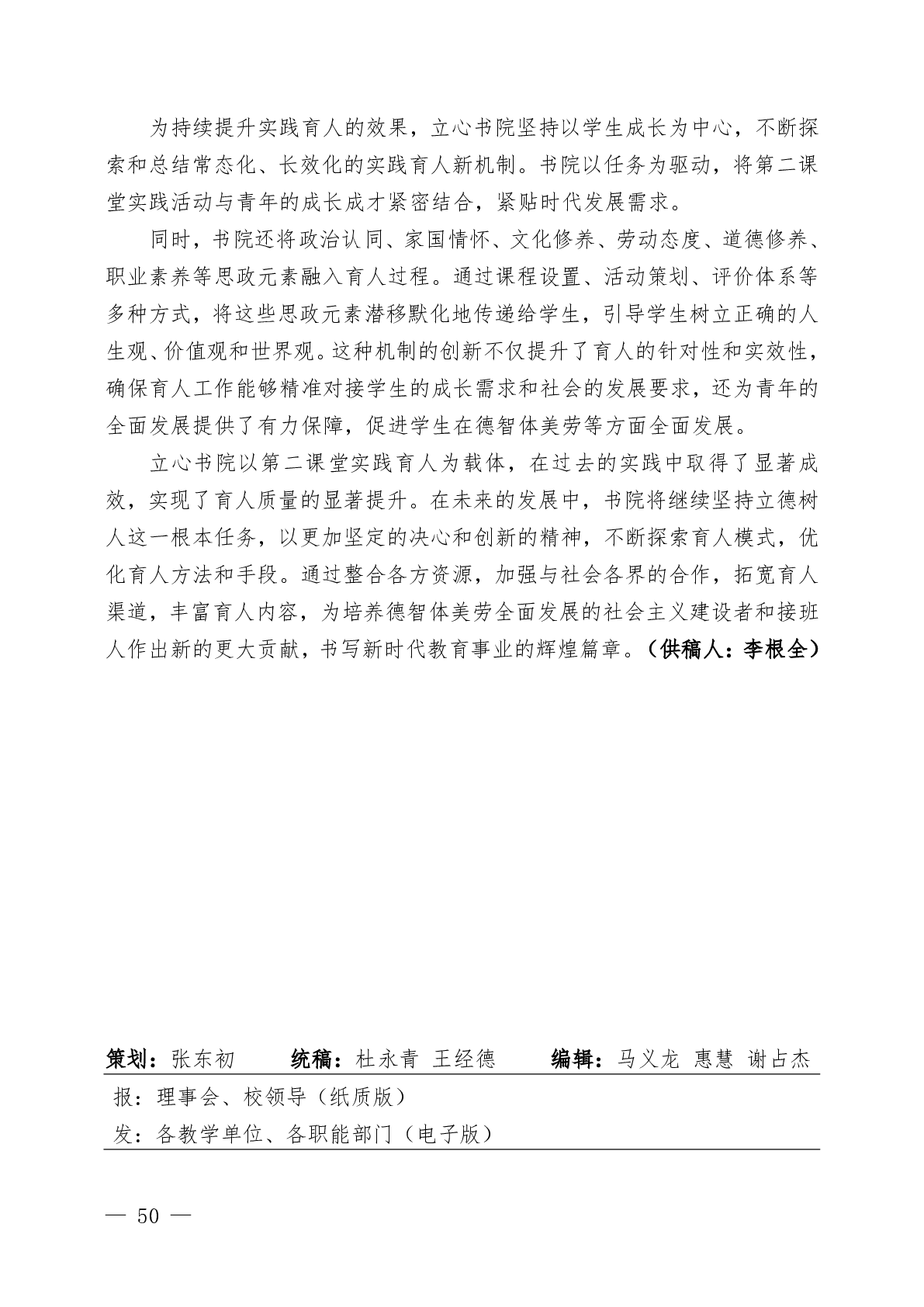 为持续提升实践育人的效果，立心书院坚持以学生成长为中心，不断探索和总结常态化、长效化的实践育人新机制。书院以任务为驱动，将第二课堂实践活动与青年的成长成才紧密结合，紧贴时代发展需求。

同时，书院还将政治认同、家国情怀、文化修养、劳动态度、道德修养、职业素养等思政元素融入育人过程。通过课程设置、活动策划、评价体系等多种方式，将这些思政元素潜移默化地传递给学生，引导学生树立正确的人生观、价值观和世界观。这种机制的创新不仅提升了育人的针对性和实效性，确保育人工作能够精准对接学生的成长需求和社会的发展要求，还为青年的全面发展提供了有力保障，促进学生在德智体美劳等方面全面发展。

立心书院以第二课堂实践育人为载体，在过去的实践中取得了显著成效，实现了育人质量的显著提升。在未来的发展中，书院将继续坚持立德树人这一根本任务，以更加坚定的决心和创新的精神，不断探索育人模式，优化育人方法和手段。通过整合各方资源，加强与社会各界的合作，拓宽育人渠道，丰富育人内容，为培养德智体美劳全面发展的社会主义建设者和接班人作出新的更大贡献，书写新时代教育事业的辉煌篇章。（供稿人：李根全）

策划：张东初　统稿：杜永青 王经德　编辑：马义龙 惠慧 谢占杰

报：理事会、校领导（纸质版）

发：各教学单位、各职能部门（电子版）

— 50 —